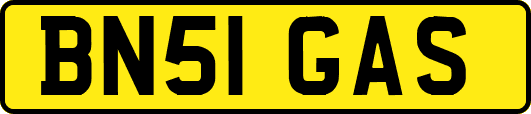 BN51 GAS